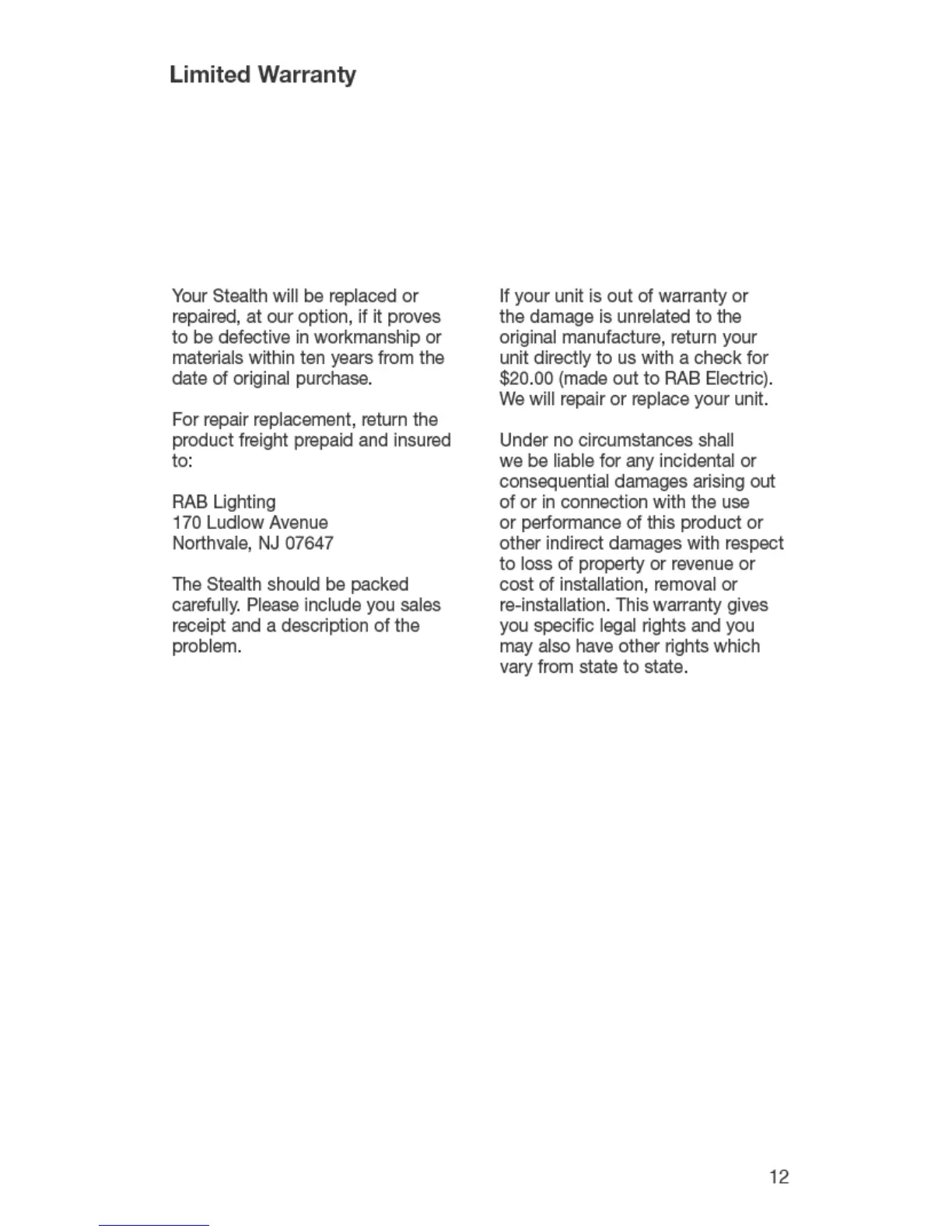 Limited Warranty

Your Stealth will be replaced or repaired, at our option, if it proves to be defective in workmanship or materials within ten years from the date of original purchase.

For repair replacement, return the product freight prepaid and insured to:

RAB Lighting
170 Ludlow Avenue
Northvale, NJ 07647

The Stealth should be packed carefully. Please include you sales receipt and a description of the problem.

If your unit is out of warranty or the damage is unrelated to the original manufacture, return your unit directly to us with a check for \$20.00 (made out to RAB Electric). We will repair or replace your unit.

Under no circumstances shall we be liable for any incidental or consequential damages arising out of or in connection with the use or performance of this product or other indirect damages with respect to loss of property or revenue or cost of installation, removal or re-installation. This warranty gives you specific legal rights and you may also have other rights which vary from state to state.

12